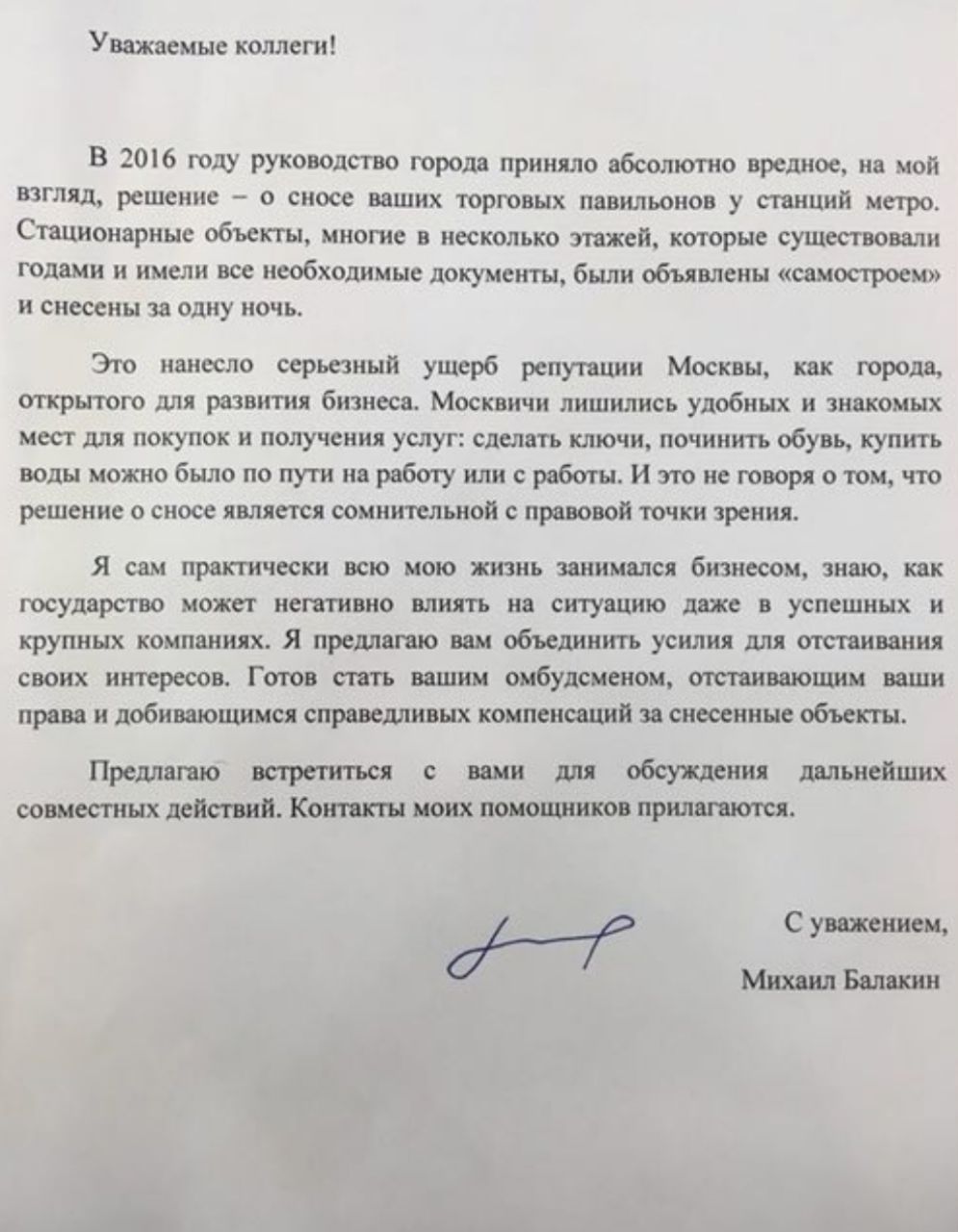 Уважаемые коллеги!

В 2016 году руководство города приняло абсолютно вредное, на мой взгляд, решение – о сносе ваших торговых павильонов у станций метро. Стационарные объекты, многие в несколько этажей, которые существовали годами и имели все необходимые документы, были объявлены «самостроем» и снесены за одну ночь.

Это нанесло серьезный ущерб репутации Москвы, как города, открытого для развития бизнеса. Москвичи лишились удобных и знакомых мест для покупок и получения услуг: сделать ключи, починить обувь, купить воды можно было по пути на работу или с работы. И это не говоря о том, что решение о сносе является сомнительной с правовой точки зрения.

Я сам практически всю мою жизнь занимался бизнесом, знаю, как государство может негативно влиять на ситуацию даже в успешных и крупных компаниях. Я предлагаю вам объединить усилия для отстаивания своих интересов. Готов стать вашим омбудсменом, отстаивающим ваши права и добивающимся справедливых компенсаций за снесенные объекты.

Предлагаю встретиться с вами для обсуждения дальнейших совместных действий. Контакты моих помощников прилагаются.

С уважением,

Михаил Балакин